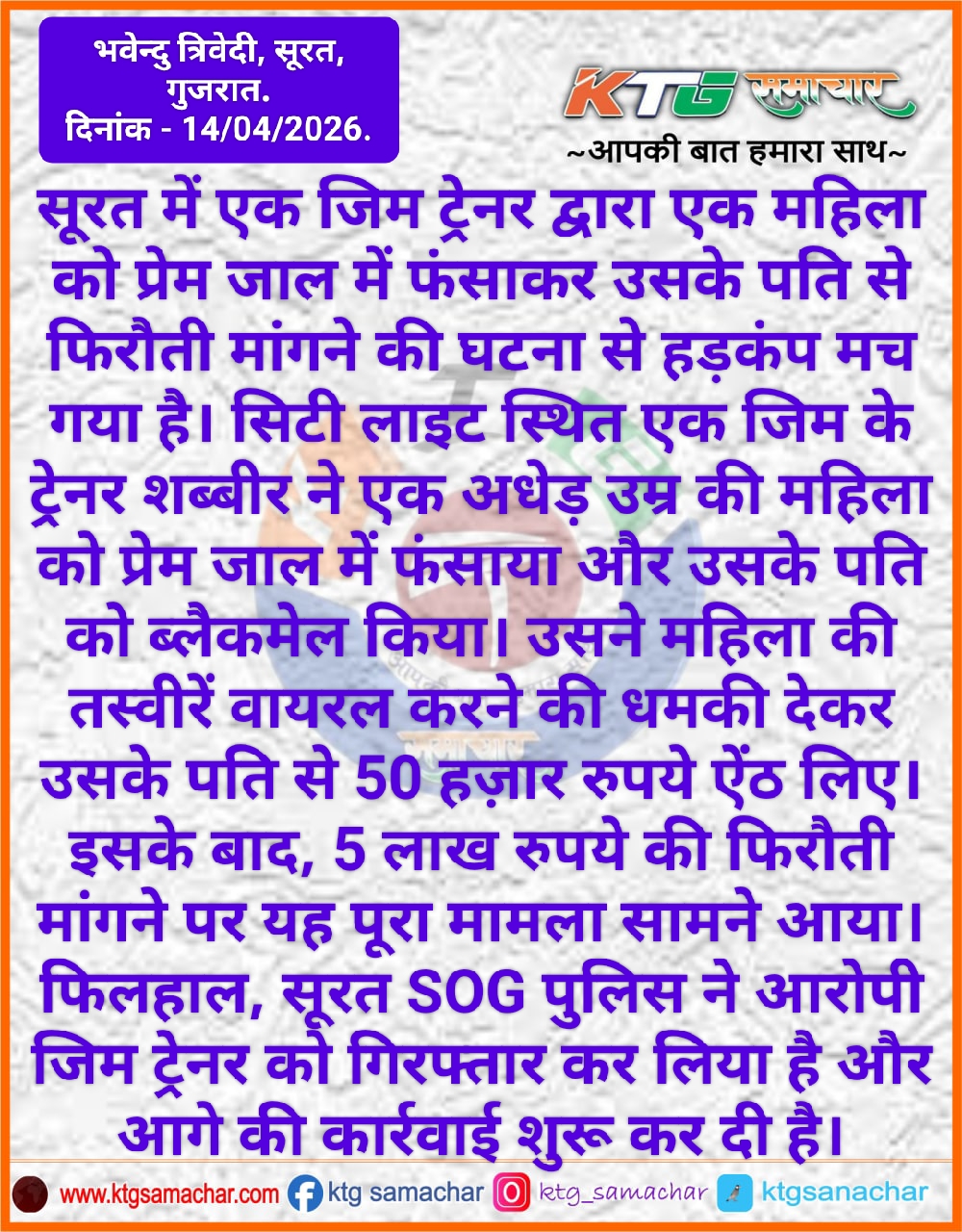 भवेन्दु त्रिवेदी, सूरत, गुजरात.
दिनांक - 14/04/2026.

KTG समाचार
~आपकी बात हमारा साथ~

सूरत में एक जिम ट्रेनर द्वारा एक महिला को प्रेम जाल में फंसाकर उसके पति से फिरौती मांगने की घटना से हड़कंप मच गया है। सिटी लाइट स्थित एक जिम के ट्रेनर शब्बीर ने एक अधेड़ उम्र की महिला को प्रेम जाल में फंसाया और उसके पति को ब्लैकमेल किया। उसने महिला की तस्वीरें वायरल करने की धमकी देकर उसके पति से 50 हज़ार रुपये ऐंठ लिए। इसके बाद, 5 लाख रुपये की फिरौती मांगने पर यह पूरा मामला सामने आया। फिलहाल, सूरत SOG पुलिस ने आरोपी जिम ट्रेनर को गिरफ्तार कर लिया है और आगे की कार्रवाई शुरू कर दी है।

www.ktgsamachar.com ktg samachar ktg_samachar ktgsanachar